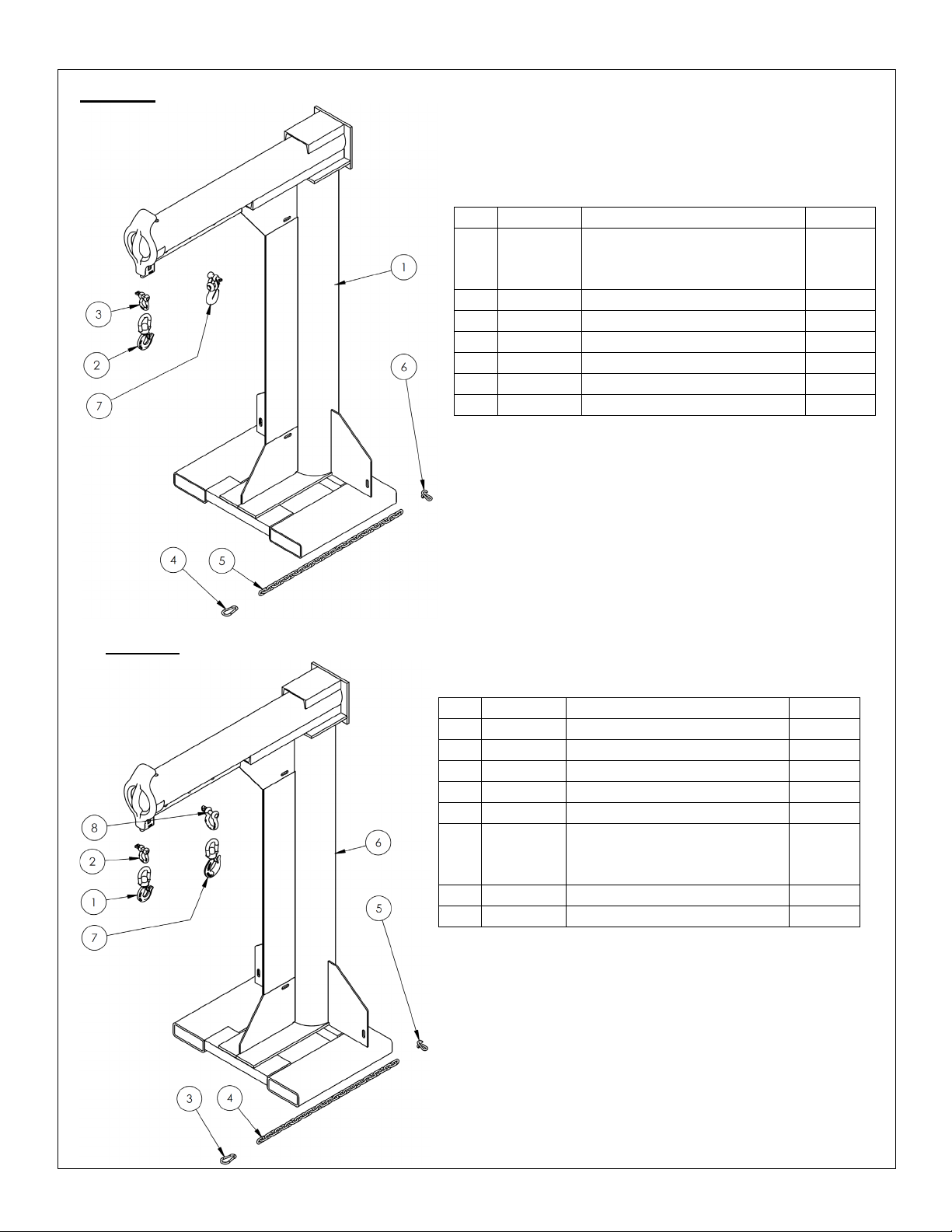 1

3

2

7

6

4

5

8

2

1

7

6

5

3

4